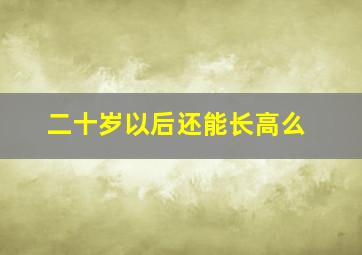 二十岁以后还能长高么